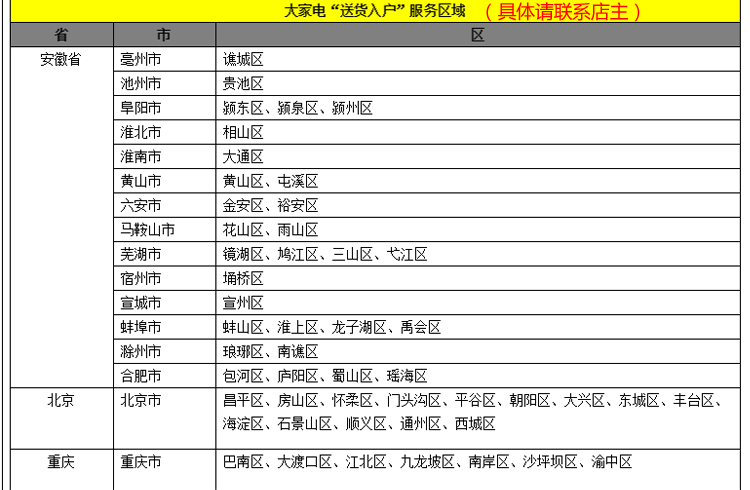 大家电“送货入户”服务区域 （具体请联系店主）

| 省 | 市 | 区 |
|---|---|---|
| 安徽省 | 亳州市 | 谯城区 |
|  | 池州市 | 贵池区 |
|  | 阜阳市 | 颍东区、颍泉区、颍州区 |
|  | 淮北市 | 相山区 |
|  | 淮南市 | 大通区 |
|  | 黄山市 | 黄山区、屯溪区 |
|  | 六安市 | 金安区、裕安区 |
|  | 马鞍山市 | 花山区、雨山区 |
|  | 芜湖市 | 镜湖区、鸠江区、三山区、弋江区 |
|  | 宿州市 | 埇桥区 |
|  | 宣城市 | 宣州区 |
|  | 蚌埠市 | 蚌山区、淮上区、龙子湖区、禹会区 |
|  | 滁州市 | 琅琊区、南谯区 |
|  | 合肥市 | 包河区、庐阳区、蜀山区、瑶海区 |
| 北京 | 北京市 | 昌平区、房山区、怀柔区、门头沟区、平谷区、朝阳区、大兴区、东城区、丰台区、海淀区、石景山区、顺义区、通州区、西城区 |
| 重庆 | 重庆市 | 巴南区、大渡口区、江北区、九龙坡区、南岸区、沙坪坝区、渝中区 |